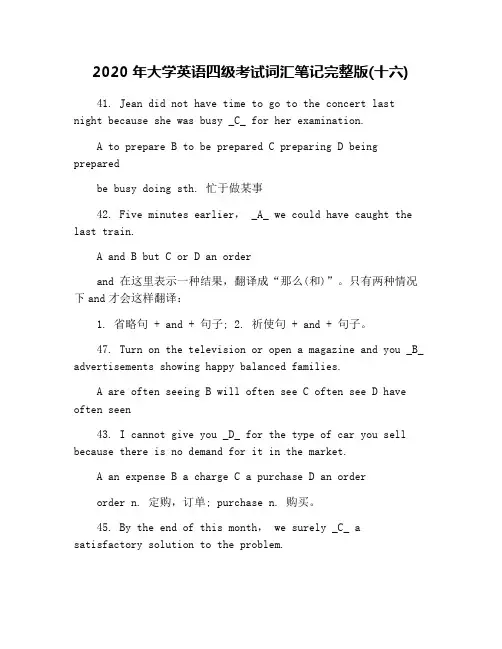 2020 年大学英语四级考试词汇笔记完整版(十六)

41. Jean did not have time to go to the concert last night because she was busy _C_ for her examination.

A to prepare B to be prepared C preparing D being prepared

be busy doing sth. 忙于做某事

42. Five minutes earlier， _A_ we could have caught the last train.

A and B but C or D an order

and 在这里表示一种结果，翻译成“那么(和)”。只有两种情况下 and 才会这样翻译：

1. 省略句 + and + 句子; 2. 祈使句 + and + 句子。

47. Turn on the television or open a magazine and you _B_ advertisements showing happy balanced families.

A are often seeing B will often see C often see D have often seen

43. I cannot give you _D_ for the type of car you sell because there is no demand for it in the market.

A an expense B a charge C a purchase D an order

order n. 定购，订单; purchase n. 购买。

45. By the end of this month， we surely _C_ a satisfactory solution to the problem.